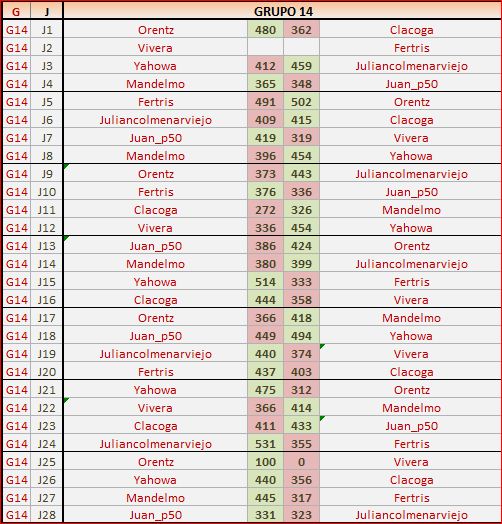 | G | J | GRUPO 14 | | | |
|---|---|---|---|---|---|
| G14 | J1 | Orentz | 480 | 362 | Clacoga |
| G14 | J2 | Vivera | | | Fertris |
| G14 | J3 | Yahowa | 412 | 459 | Juliancolmenarviejo |
| G14 | J4 | Mandelmo | 365 | 348 | Juan_p50 |
| G14 | J5 | Fertris | 491 | 502 | Orentz |
| G14 | J6 | Juliancolmenarviejo | 409 | 415 | Clacoga |
| G14 | J7 | Juan_p50 | 419 | 319 | Vivera |
| G14 | J8 | Mandelmo | 396 | 454 | Yahowa |
| G14 | J9 | Orentz | 373 | 443 | Juliancolmenarviejo |
| G14 | J10 | Fertris | 376 | 336 | Juan_p50 |
| G14 | J11 | Clacoga | 272 | 326 | Mandelmo |
| G14 | J12 | Vivera | 336 | 454 | Yahowa |
| G14 | J13 | Juan_p50 | 386 | 424 | Orentz |
| G14 | J14 | Mandelmo | 380 | 399 | Juliancolmenarviejo |
| G14 | J15 | Yahowa | 514 | 333 | Fertris |
| G14 | J16 | Clacoga | 444 | 358 | Vivera |
| G14 | J17 | Orentz | 366 | 418 | Mandelmo |
| G14 | J18 | Juan_p50 | 449 | 494 | Yahowa |
| G14 | J19 | Juliancolmenarviejo | 440 | 374 | Vivera |
| G14 | J20 | Fertris | 437 | 403 | Clacoga |
| G14 | J21 | Yahowa | 475 | 312 | Orentz |
| G14 | J22 | Vivera | 366 | 414 | Mandelmo |
| G14 | J23 | Clacoga | 411 | 433 | Juan_p50 |
| G14 | J24 | Juliancolmenarviejo | 531 | 355 | Fertris |
| G14 | J25 | Orentz | 100 | 0 | Vivera |
| G14 | J26 | Yahowa | 440 | 356 | Clacoga |
| G14 | J27 | Mandelmo | 445 | 317 | Fertris |
| G14 | J28 | Juan_p50 | 331 | 323 | Juliancolmenarviejo |